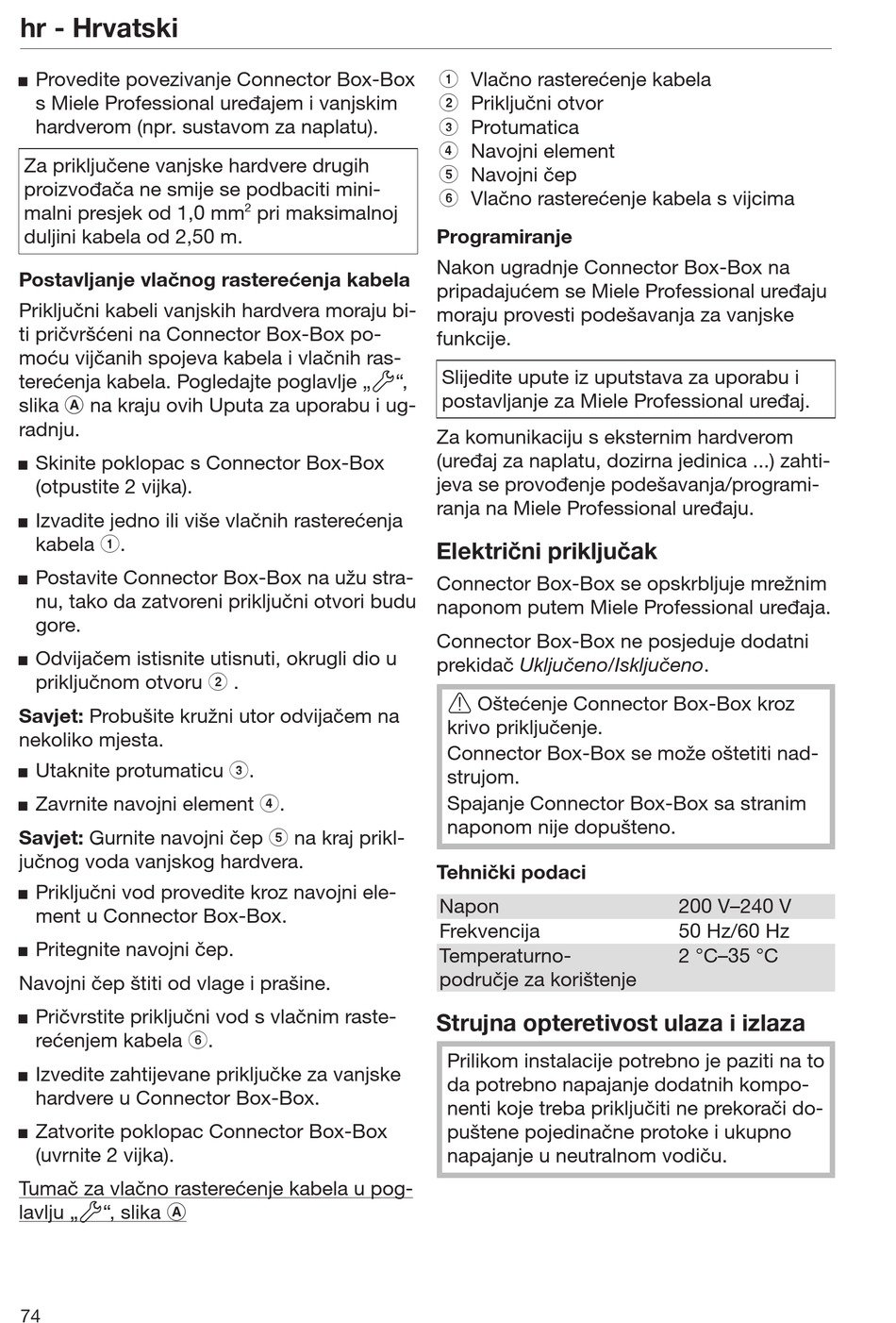 hr - Hrvatski

■ Provedite povezivanje Connector Box-Box s Miele Professional uređajem i vanjskim hardverom (npr. sustavom za naplatu).

Za priključene vanjske hardvere drugih proizvođača ne smije se podbaciti minimalni presjek od 1,0 mm$^2$ pri maksimalnoj duljini kabela od 2,50 m.

Postavljanje vlačnog rasterećenja kabela

Priključni kabeli vanjskih hardvera moraju biti pričvršćeni na Connector Box-Box pomoću vijčanih spojeva kabela i vlačnih rasterećenja kabela. Pogledajte poglavlje „🔧“, slika Ⓐ na kraju ovih Uputa za uporabu i ugradnju.

■ Skinite poklopac s Connector Box-Box (otpustite 2 vijka).

■ Izvadite jedno ili više vlačnih rasterećenja kabela ①.

■ Postavite Connector Box-Box na užu stranu, tako da zatvoreni priključni otvori budu gore.

■ Odvijačem istisnite utisnuti, okrugli dio u priključnom otvoru ② .

Savjet: Probušite kružni utor odvijačem na nekoliko mjesta.

■ Utaknite protumaticu ③.

■ Zavrnite navojni element ④.

Savjet: Gurnite navojni čep ⑤ na kraj priključnog voda vanjskog hardvera.

■ Priključni vod provedite kroz navojni element u Connector Box-Box.

■ Pritegnite navojni čep.

Navojni čep štiti od vlage i prašine.

■ Pričvrstite priključni vod s vlačnim rasterećenjem kabela ⑥.

■ Izvedite zahtijevane priključke za vanjske hardvere u Connector Box-Box.

■ Zatvorite poklopac Connector Box-Box (uvrnite 2 vijka).

Tumač za vlačno rasterećenje kabela u poglavlju „🔧“, slika Ⓐ

① Vlačno rasterećenje kabela
② Priključni otvor
③ Protumatica
④ Navojni element
⑤ Navojni čep
⑥ Vlačno rasterećenje kabela s vijcima

Programiranje

Nakon ugradnje Connector Box-Box na pripadajućem se Miele Professional uređaju moraju provesti podešavanja za vanjske funkcije.

Slijedite upute iz uputstava za uporabu i postavljanje za Miele Professional uređaj.

Za komunikaciju s eksternim hardverom (uređaj za naplatu, dozirna jedinica ...) zahtijeva se provođenje podešavanja/programiranja na Miele Professional uređaju.

Električni priključak

Connector Box-Box se opskrbljuje mrežnim naponom putem Miele Professional uređaja.

Connector Box-Box ne posjeduje dodatni prekidač Uključeno/Isključeno.

⚠ Oštećenje Connector Box-Box kroz krivo priključenje.
Connector Box-Box se može oštetiti nadstrujom.
Spajanje Connector Box-Box sa stranim naponom nije dopušteno.

Tehnički podaci

| Napon | 200 V–240 V |
|---|---|
| Frekvencija | 50 Hz/60 Hz |
| Temperaturno-područje za korištenje | 2 °C–35 °C |

Strujna opteretivost ulaza i izlaza

Prilikom instalacije potrebno je paziti na to da potrebno napajanje dodatnih komponenti koje treba priključiti ne prekorači dopuštene pojedinačne protoke i ukupno napajanje u neutralnom vodiču.

74